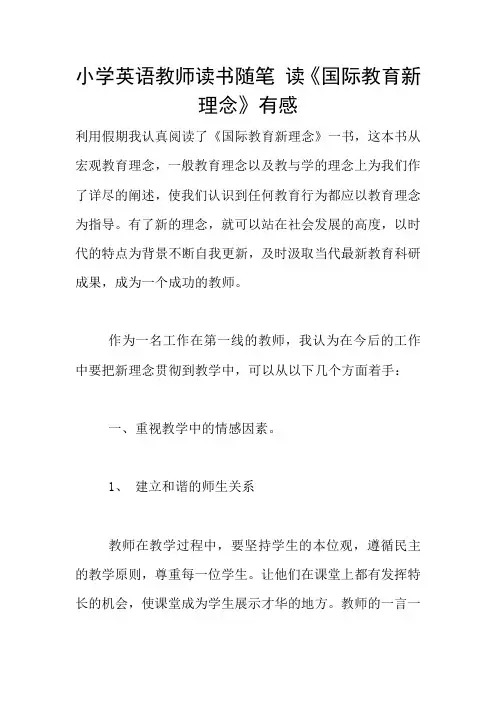 小学英语教师读书随笔 读《国际教育新理念》有感

利用假期我认真阅读了《国际教育新理念》一书，这本书从宏观教育理念，一般教育理念以及教与学的理念上为我们作了详尽的阐述，使我们认识到任何教育行为都应以教育理念为指导。有了新的理念，就可以站在社会发展的高度，以时代的特点为背景不断自我更新，及时汲取当代最新教育科研成果，成为一个成功的教师。

作为一名工作在第一线的教师，我认为在今后的工作中要把新理念贯彻到教学中，可以从以下几个方面着手：

一、重视教学中的情感因素。

1、 建立和谐的师生关系

教师在教学过程中，要坚持学生的本位观，遵循民主的教学原则，尊重每一位学生。让他们在课堂上都有发挥特长的机会，使课堂成为学生展示才华的地方。教师的一言一